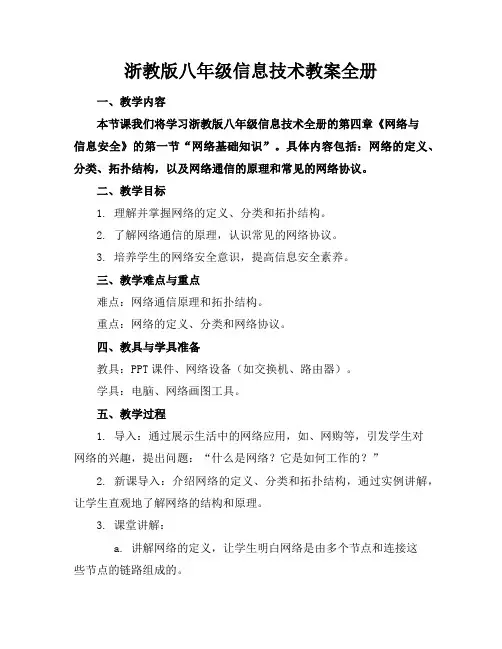 浙教版八年级信息技术教案全册

一、教学内容

本节课我们将学习浙教版八年级信息技术全册的第四章《网络与信息安全》的第一节“网络基础知识”。具体内容包括：网络的定义、分类、拓扑结构，以及网络通信的原理和常见的网络协议。

二、教学目标

1. 理解并掌握网络的定义、分类和拓扑结构。

2. 了解网络通信的原理，认识常见的网络协议。

3. 培养学生的网络安全意识，提高信息安全素养。

三、教学难点与重点

难点：网络通信原理和拓扑结构。

重点：网络的定义、分类和网络协议。

四、教具与学具准备

教具：PPT 课件、网络设备（如交换机、路由器）。

学具：电脑、网络画图工具。

五、教学过程

1. 导入：通过展示生活中的网络应用，如、网购等，引发学生对网络的兴趣，提出问题：“什么是网络？它是如何工作的？”

2. 新课导入：介绍网络的定义、分类和拓扑结构，通过实例讲解，让学生直观地了解网络的结构和原理。

3. 课堂讲解：

a. 讲解网络的定义，让学生明白网络是由多个节点和连接这些节点的链路组成的。